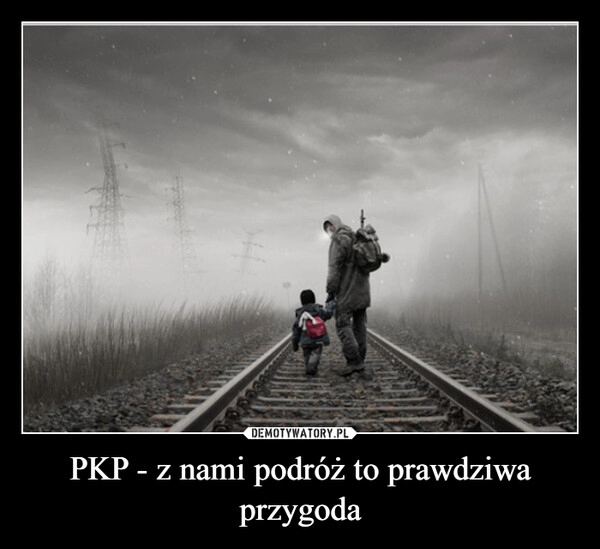 DEMOTYWATORY.PL

PKP - z nami podróż to prawdziwa przygoda